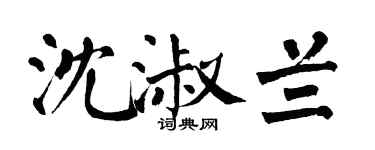 沈淑兰

词典网